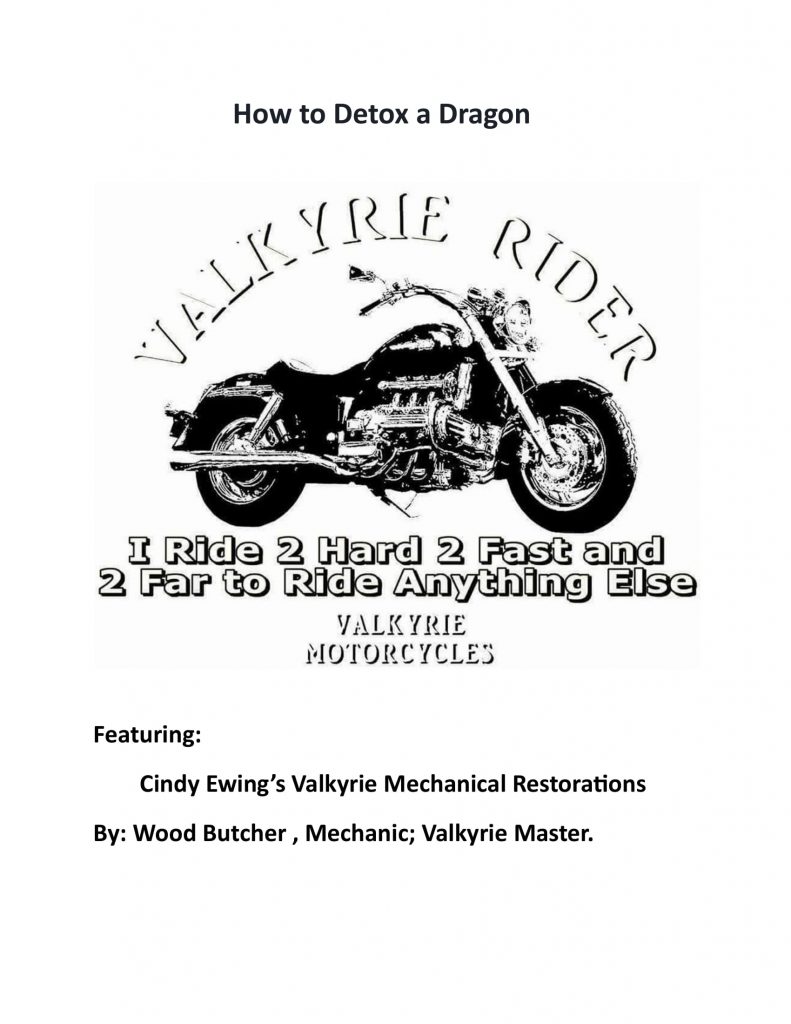 How to Detox a Dragon

VALKYRIE RIDER

I Ride 2 Hard 2 Fast and 2 Far to Ride Anything Else

VALKYRIE MOTORCYCLES

Featuring:

Cindy Ewing's Valkyrie Mechanical Restorations

By: Wood Butcher , Mechanic; Valkyrie Master.